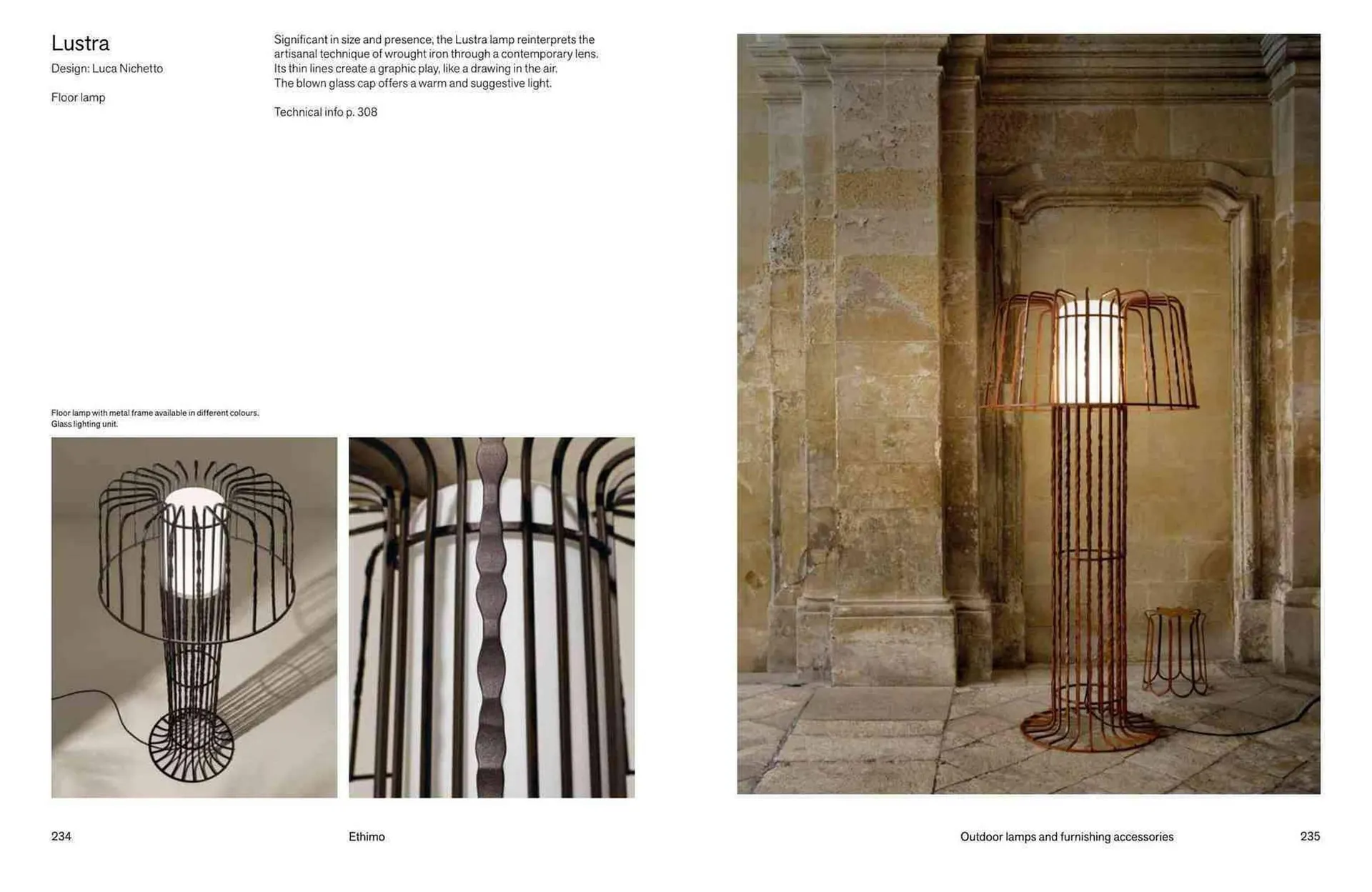 Lustra
Design: Luca Nichetto

Floor lamp

Significant in size and presence, the Lustra lamp reinterprets the artisanal technique of wrought iron through a contemporary lens. Its thin lines create a graphic play, like a drawing in the air. The blown glass cap offers a warm and suggestive light.

Technical info p. 308

Floor lamp with metal frame available in different colours. Glass lighting unit.

234

Ethimo

Outdoor lamps and furnishing accessories

235